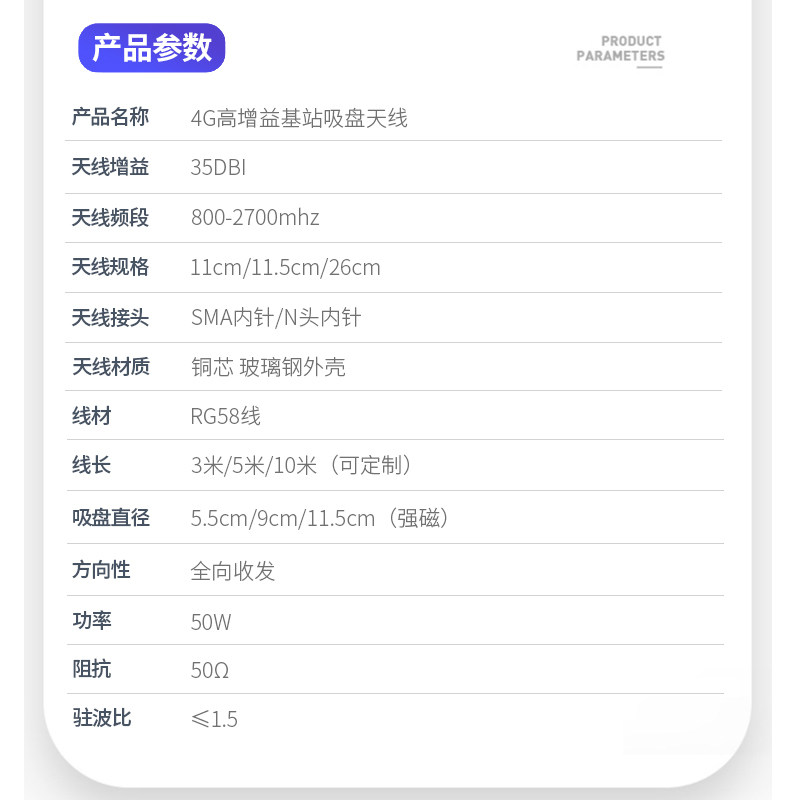 产品参数

PRODUCT
PARAMETERS

产品名称 4G高增益基站吸盘天线

天线增益 35DBI

天线频段 800-2700mhz

天线规格 11cm/11.5cm/26cm

天线接头 SMA内针/N头内针

天线材质 铜芯 玻璃钢外壳

线材 RG58线

线长 3米/5米/10米（可定制）

吸盘直径 5.5cm/9cm/11.5cm（强磁）

方向性 全向收发

功率 50W

阻抗 50Ω

驻波比 ≤1.5